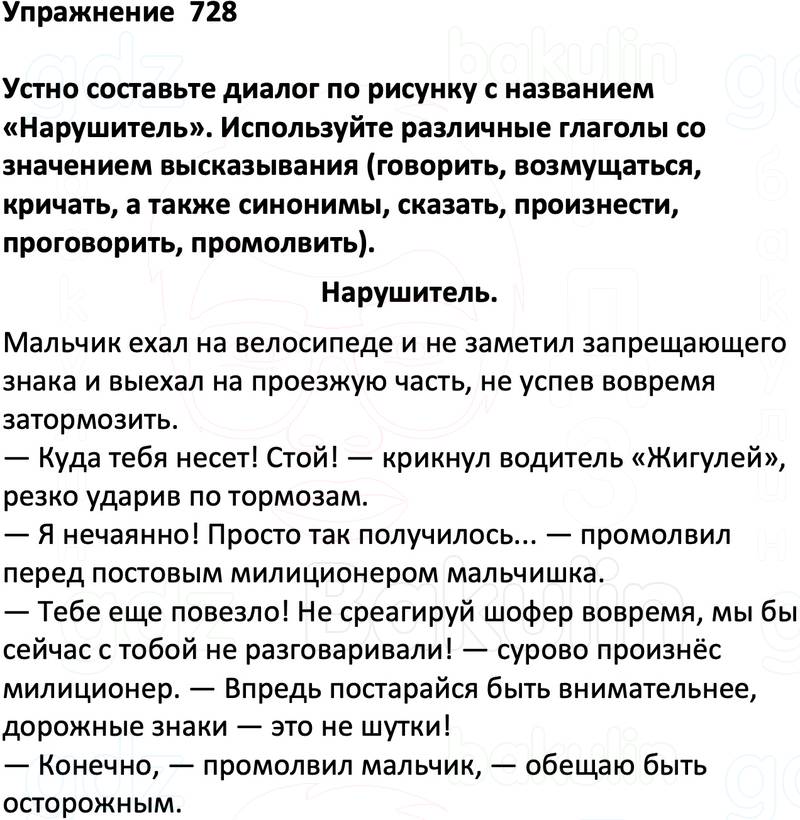 Упражнение 728

Устно составьте диалог по рисунку с названием «Нарушитель». Используйте различные глаголы со значением высказывания (говорить, возмущаться, кричать, а также синонимы, сказать, произнести, проговорить, промолвить).

Нарушитель.

Мальчик ехал на велосипеде и не заметил запрещающего знака и выехал на проезжую часть, не успев вовремя затормозить.
— Куда тебя несет! Стой! — крикнул водитель «Жигулей», резко ударив по тормозам.
— Я нечаянно! Просто так получилось... — промолвил перед постовым милиционером мальчишка.
— Тебе еще повезло! Не среагируй шофер вовремя, мы бы сейчас с тобой не разговаривали! — сурово произнёс милиционер. — Впредь постарайся быть внимательнее, дорожные знаки — это не шутки!
— Конечно, — промолвил мальчик, — обещаю быть осторожным.